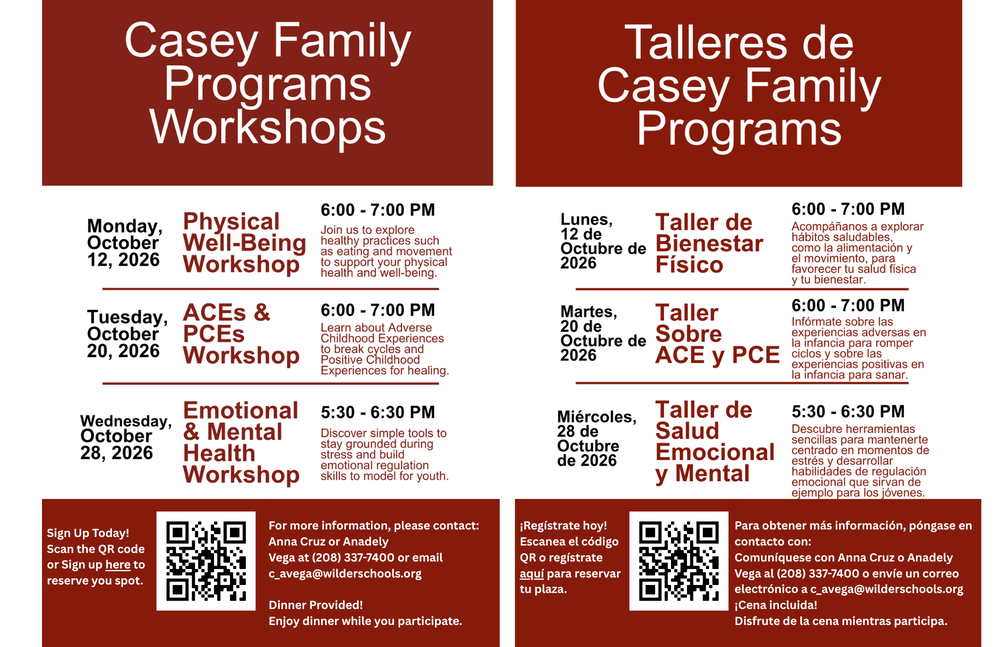 Casey Family Programs Workshops

Monday, October 12, 2026

Physical Well-Being Workshop

6:00 - 7:00 PM

Join us to explore healthy practices such as eating and movement to support your physical health and well-being.

Tuesday, October 20, 2026

ACEs & PCEs Workshop

6:00 - 7:00 PM

Learn about Adverse Childhood Experiences to break cycles and Positive Childhood Experiences for healing.

Wednesday, October 28, 2026

Emotional & Mental Health Workshop

5:30 - 6:30 PM

Discover simple tools to stay grounded during stress and build emotional regulation skills to model for youth.

Sign Up Today! Scan the QR code or Sign up here to reserve you spot.

For more information, please contact: Anna Cruz or Anadely Vega at (208) 337-7400 or email c_avega@wilderschools.org

Dinner Provided! Enjoy dinner while you participate.

Talleres de Casey Family Programs

Lunes, 12 de Octubre de 2026

Taller de Bienestar Físico

6:00 - 7:00 PM

Acompáñanos a explorar hábitos saludables, como la alimentación y el movimiento, para favorecer tu salud física y tu bienestar.

Martes, 20 de Octubre de 2026

Taller Sobre ACE y PCE

6:00 - 7:00 PM

Infórmate sobre las experiencias adversas en la infancia para romper ciclos y sobre las experiencias positivas en la infancia para sanar.

Miércoles, 28 de Octubre de 2026

Taller de Salud Emocional y Mental

5:30 - 6:30 PM

Descubre herramientas sencillas para mantenerte centrado en momentos de estrés y desarrollar habilidades de regulación emocional que sirvan de ejemplo para los jóvenes.

¡Regístrate hoy! Escanea el código QR o regístrate aquí para reservar tu plaza.

Para obtener más información, póngase en contacto con: Comuníquese con Anna Cruz o Anadely Vega al (208) 337-7400 o envíe un correo electrónico a c_avega@wilderschools.org

¡Cena incluida! Disfrute de la cena mientras participa.